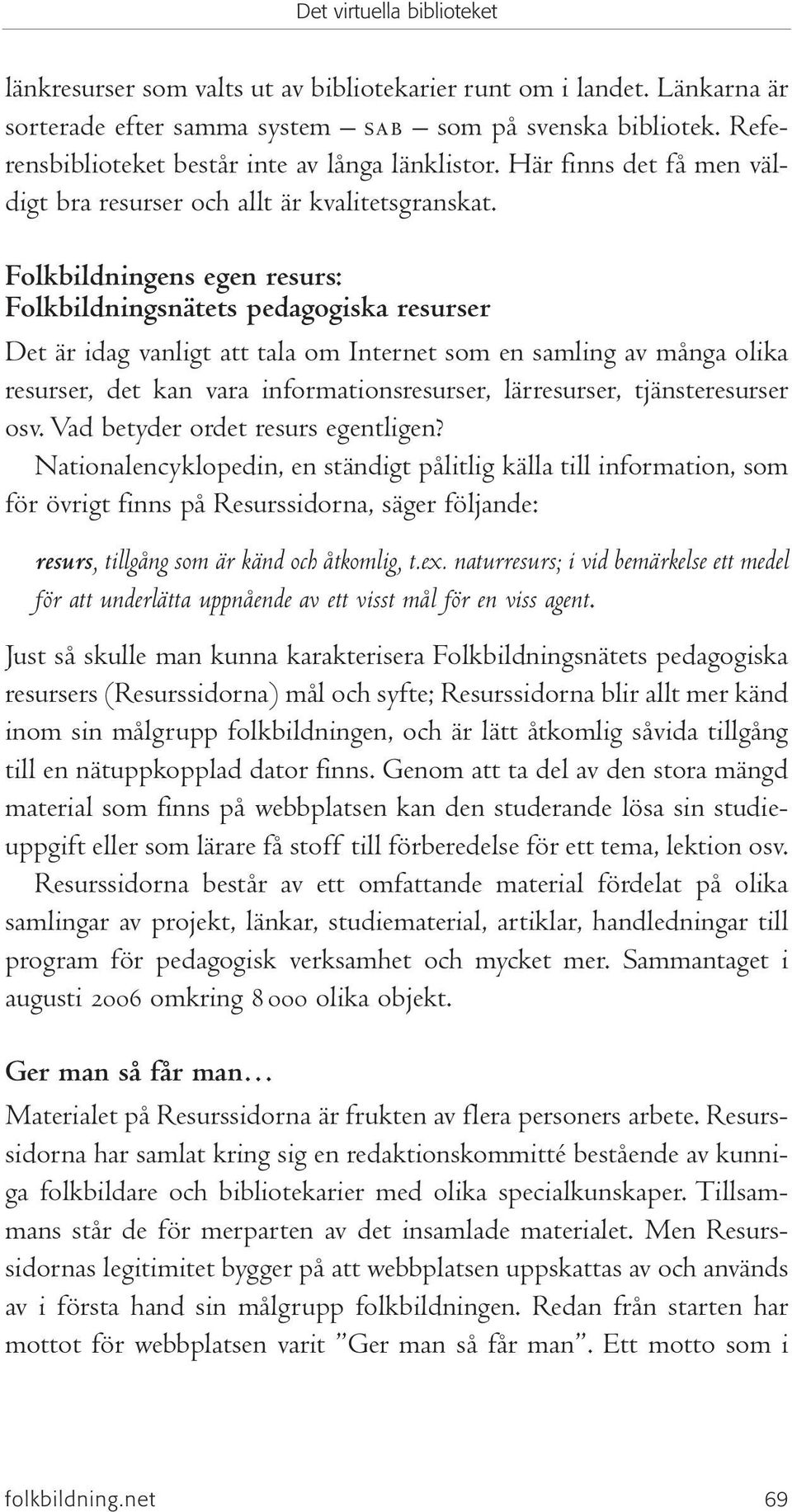 Det virtuella biblioteket

länkresurser som valts ut av bibliotekarier runt om i landet. Länkarna är sorterade efter samma system — SAB — som på svenska bibliotek. Referensbiblioteket består inte av långa länklistor. Här finns det få men väldigt bra resurser och allt är kvalitetsgranskat.

Folkbildningens egen resurs:
Folkbildningsnätets pedagogiska resurser

Det är idag vanligt att tala om Internet som en samling av många olika resurser, det kan vara informationsresurser, lärresurser, tjänsteresurser osv. Vad betyder ordet resurs egentligen?
Nationalencyklopedin, en ständigt pålitlig källa till information, som för övrigt finns på Resurssidorna, säger följande:

resurs, tillgång som är känd och åtkomlig, t.ex. naturresurs; i vid bemärkelse ett medel för att underlätta uppnående av ett visst mål för en viss agent.

Just så skulle man kunna karakterisera Folkbildningsnätets pedagogiska resursers (Resurssidorna) mål och syfte; Resurssidorna blir allt mer känd inom sin målgrupp folkbildningen, och är lätt åtkomlig såvida tillgång till en nätuppkopplad dator finns. Genom att ta del av den stora mängd material som finns på webbplatsen kan den studerande lösa sin studieuppgift eller som lärare få stoff till förberedelse för ett tema, lektion osv.
Resurssidorna består av ett omfattande material fördelat på olika samlingar av projekt, länkar, studiematerial, artiklar, handledningar till program för pedagogisk verksamhet och mycket mer. Sammantaget i augusti 2006 omkring 8 000 olika objekt.

Ger man så får man…

Materialet på Resurssidorna är frukten av flera personers arbete. Resurssidorna har samlat kring sig en redaktionskommitté bestående av kunniga folkbildare och bibliotekarier med olika specialkunskaper. Tillsammans står de för merparten av det insamlade materialet. Men Resurssidornas legitimitet bygger på att webbplatsen uppskattas av och används av i första hand sin målgrupp folkbildningen. Redan från starten har mottot för webbplatsen varit ”Ger man så får man”. Ett motto som i

folkbildning.net 69